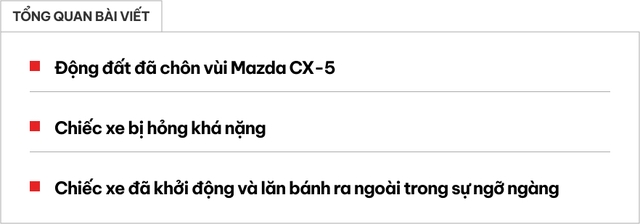 TỔNG QUAN BÀI VIẾT

Động đất đã chôn vùi Mazda CX-5

Chiếc xe bị hỏng khá nặng

Chiếc xe đã khởi động và lăn bánh ra ngoài trong sự ngỡ ngàng